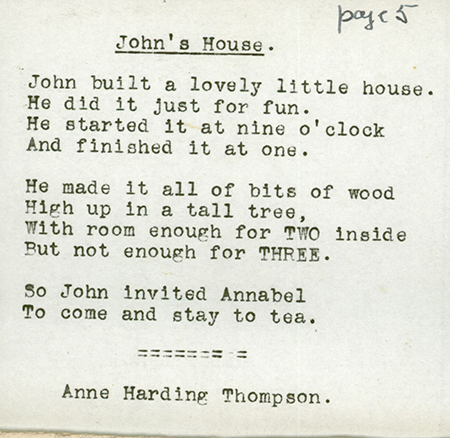 page 5

John's House.

John built a lovely little house.
He did it just for fun.
He started it at nine o'clock
And finished it at one.

He made it all of bits of wood
High up in a tall tree,
With room enough for TWO inside
But not enough for THREE.

So John invited Annabel
To come and stay to tea.

======= =

Anne Harding Thompson.